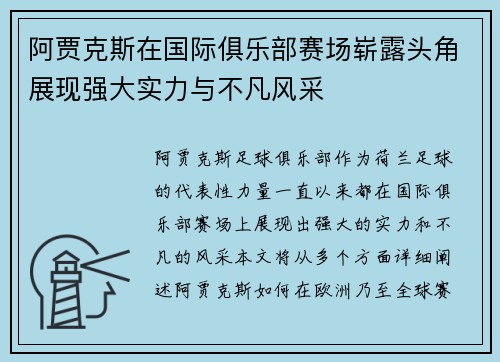 阿贾克斯在国际俱乐部赛场崭露头角展现强大实力与不凡风采

阿贾克斯足球俱乐部作为荷兰足球的代表性力量一直以来都在国际俱乐部赛场上展现出强大的实力和不凡的风采本文将从多个方面详细阐述阿贾克斯如何在欧洲乃至全球赛